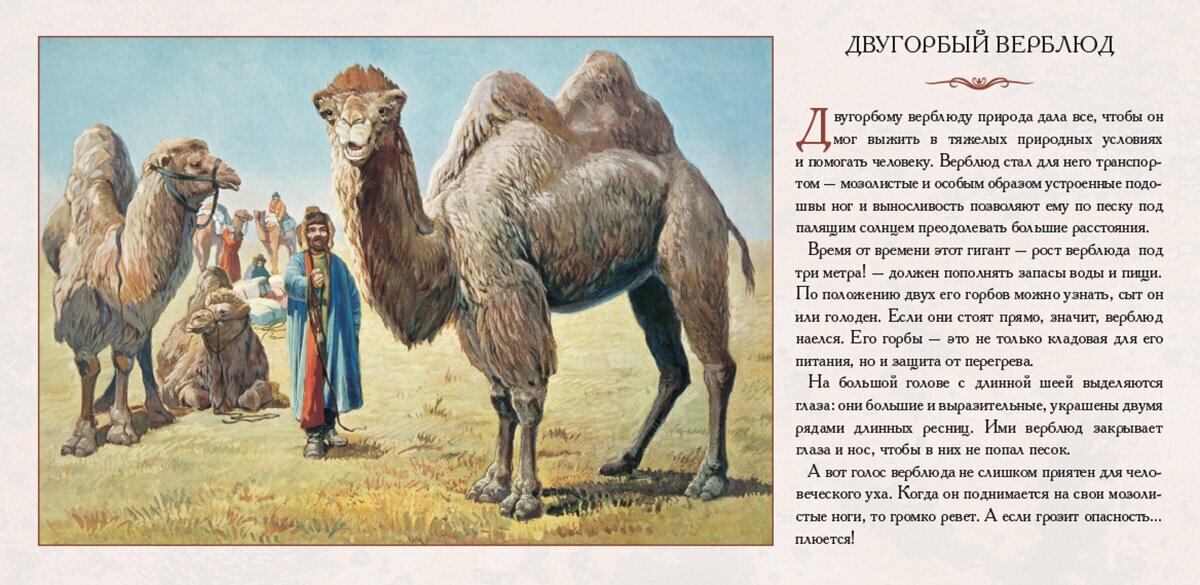 ДВУГОРБЫЙ ВЕРБЛЮД

Двугорбому верблюду природа дала все, чтобы он мог выжить в тяжелых природных условиях и помогать человеку. Верблюд стал для него транспортом — мозолистые и особым образом устроенные подошвы ног и выносливость позволяют ему по песку под палящим солнцем преодолевать большие расстояния.

Время от времени этот гигант — рост верблюда под три метра! — должен пополнять запасы воды и пищи. По положению двух его горбов можно узнать, сыт он или голоден. Если они стоят прямо, значит, верблюд наелся. Его горбы — это не только кладовая для его питания, но и защита от перегрева.

На большой голове с длинной шеей выделяются глаза: они большие и выразительные, украшены двумя рядами длинных ресниц. Ими верблюд закрывает глаза и нос, чтобы в них не попал песок.

А вот голос верблюда не слишком приятен для человеческого уха. Когда он поднимается на свои мозолистые ноги, то громко ревет. А если грозит опасность... плюется!